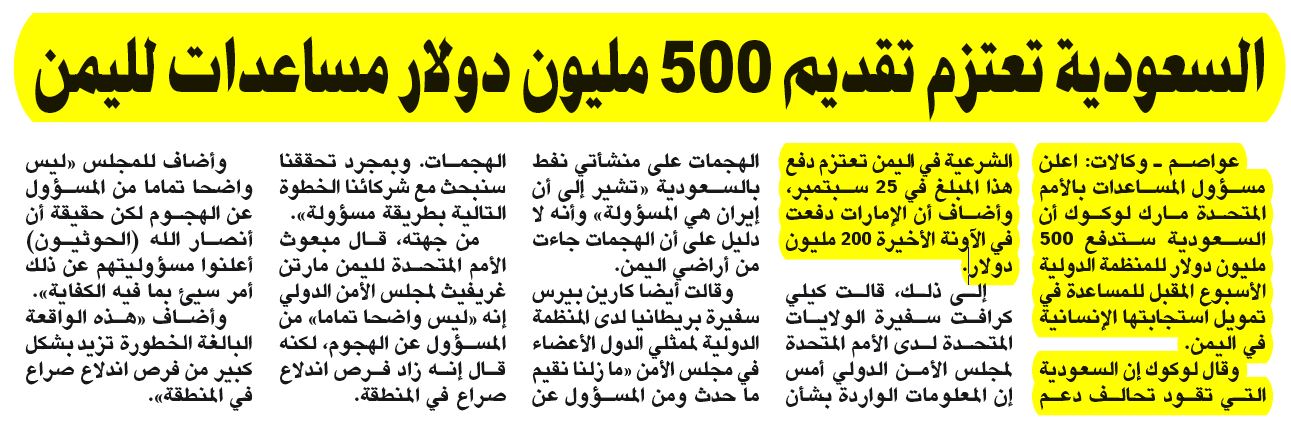 السعودية تعتزم تقديم 500 مليون دولار مساعدات لليمن

عواصم ـ وكالات: اعلن مسؤول المساعدات بالأمم المتحدة مارك لوكوك أن السعودية ستدفع 500 مليون دولار للمنظمة الدولية الأسبوع المقبل للمساعدة في تمويل استجابتها الإنسانية في اليمن.

وقال لوكوك إن السعودية التي تقود تحالف دعم الشرعية في اليمن تعتزم دفع هذا المبلغ في 25 سبتمبر، وأضاف أن الإمارات دفعت في الآونة الأخيرة 200 مليون دولار.

إلى ذلك، قالت كيلي كرافت سفيرة الولايات المتحدة لدى الأمم المتحدة لمجلس الأمن الدولي أمس إن المعلومات الواردة بشأن الهجمات على منشأتي نفط بالسعودية «تشير إلى أن إيران هي المسؤولة» وأنه لا دليل على أن الهجمات جاءت من أراضي اليمن.

وقالت أيضا كارين بيرس سفيرة بريطانيا لدى المنظمة الدولية لممثلي الدول الأعضاء في مجلس الأمن «ما زلنا نقيم ما حدث ومن المسؤول عن الهجمات. وبمجرد تحققنا سنبحث مع شركائنا الخطوة التالية بطريقة مسؤولة».

من جهته، قال مبعوث الأمم المتحدة لليمن مارتن غريفيث لمجلس الأمن الدولي إنه «ليس واضحا تماما» من المسؤول عن الهجوم، لكنه قال إنه زاد فرص اندلاع صراع في المنطقة.

وأضاف للمجلس «ليس واضحا تماما من المسؤول عن الهجوم لكن حقيقة أن أنصار الله (الحوثيون) أعلنوا مسؤوليتهم عن ذلك أمر سيئ بما فيه الكفاية».

وأضاف «هذه الواقعة البالغة الخطورة تزيد بشكل كبير من فرص اندلاع صراع في المنطقة».